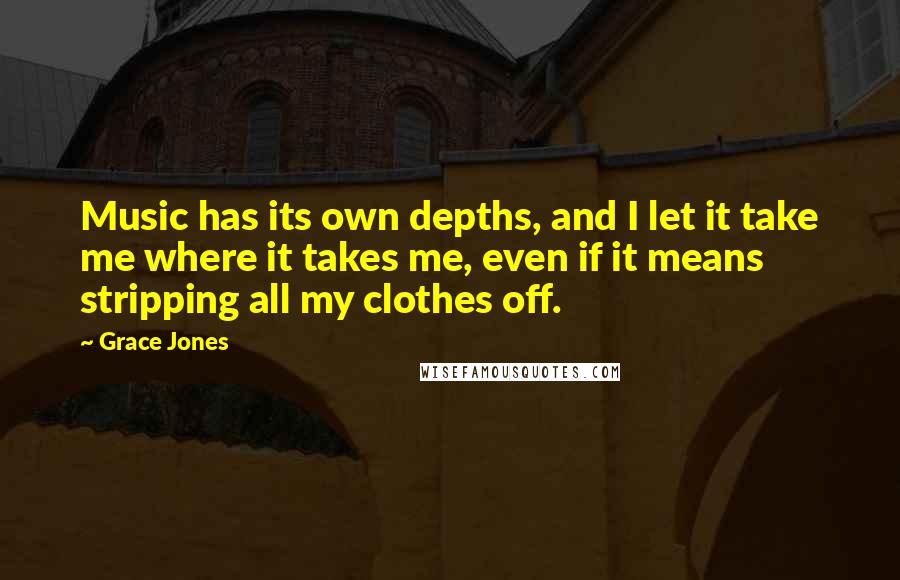 Music has its own depths, and I let it take me where it takes me, even if it means stripping all my clothes off.

~ Grace Jones

WISEFAMOUSQUOTES.COM